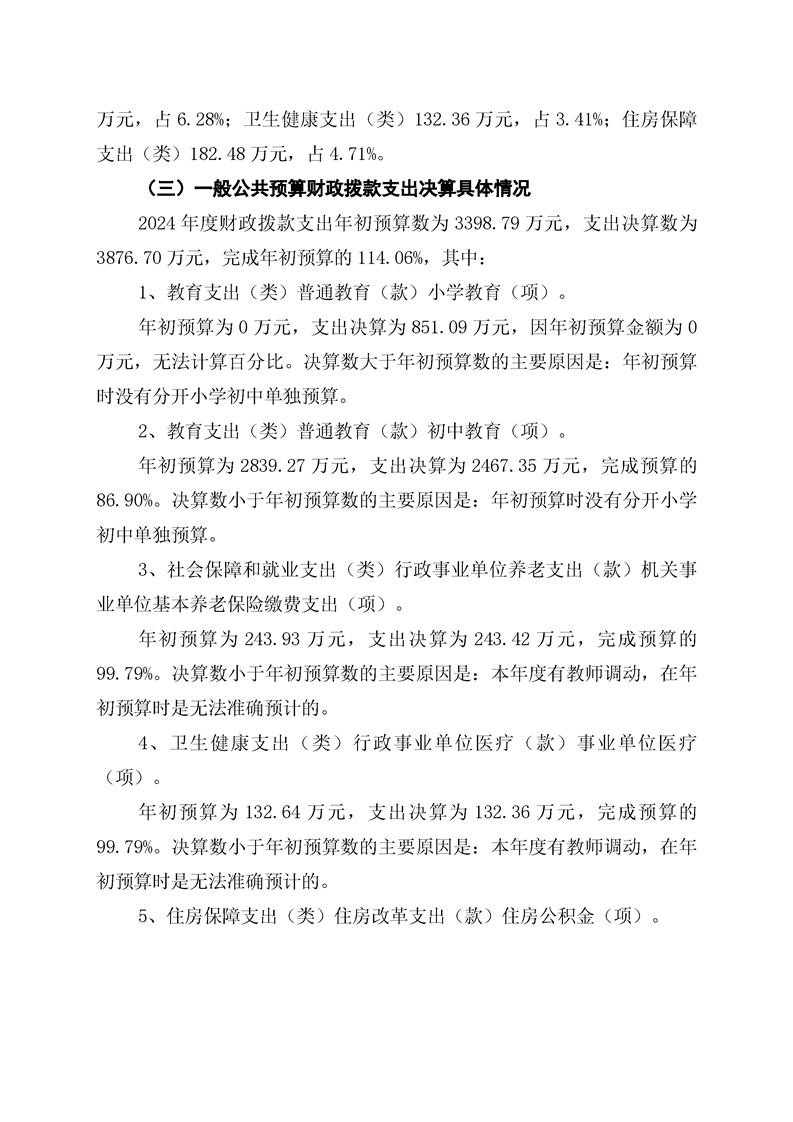 万元，占 6.28%；卫生健康支出（类）132.36 万元，占 3.41%；住房保障支出（类）182.48 万元，占 4.71%。

（三）一般公共预算财政拨款支出决算具体情况

2024 年度财政拨款支出年初预算数为 3398.79 万元，支出决算数为 3876.70 万元，完成年初预算的 114.06%，其中：

1、教育支出（类）普通教育（款）小学教育（项）。

年初预算为 0 万元，支出决算为 851.09 万元，因年初预算金额为 0 万元，无法计算百分比。决算数大于年初预算数的主要原因是：年初预算时没有分开小学初中单独预算。

2、教育支出（类）普通教育（款）初中教育（项）。

年初预算为 2839.27 万元，支出决算为 2467.35 万元，完成预算的 86.90%。决算数小于年初预算数的主要原因是：年初预算时没有分开小学初中单独预算。

3、社会保障和就业支出（类）行政事业单位养老支出（款）机关事业单位基本养老保险缴费支出（项）。

年初预算为 243.93 万元，支出决算为 243.42 万元，完成预算的 99.79%。决算数小于年初预算数的主要原因是：本年度有教师调动，在年初预算时是无法准确预计的。

4、卫生健康支出（类）行政事业单位医疗（款）事业单位医疗（项）。

年初预算为 132.64 万元，支出决算为 132.36 万元，完成预算的 99.79%。决算数小于年初预算数的主要原因是：本年度有教师调动，在年初预算时是无法准确预计的。

5、住房保障支出（类）住房改革支出（款）住房公积金（项）。